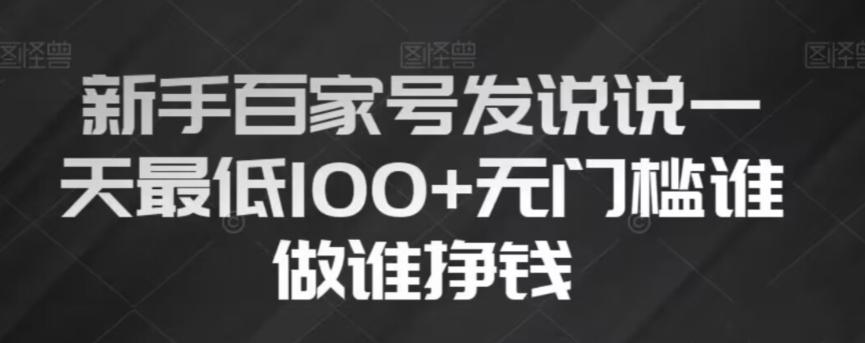 图怪兽 图怪兽 图怪兽

新手百家号发说说一天最低100+无门槛谁做谁挣钱